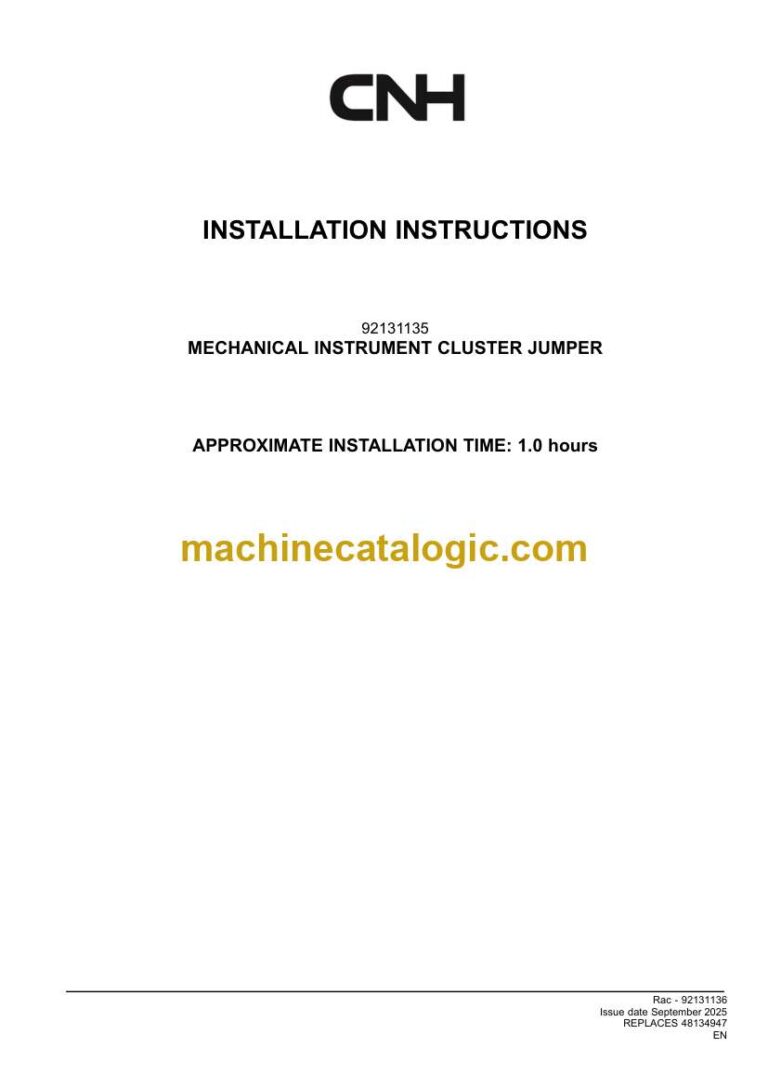 CNH

INSTALLATION INSTRUCTIONS

92131135
MECHANICAL INSTRUMENT CLUSTER JUMPER

APPROXIMATE INSTALLATION TIME: 1.0 hours

machinecatalogic.com

Rac - 92131136
Issue date September 2025
REPLACES 48134947
EN